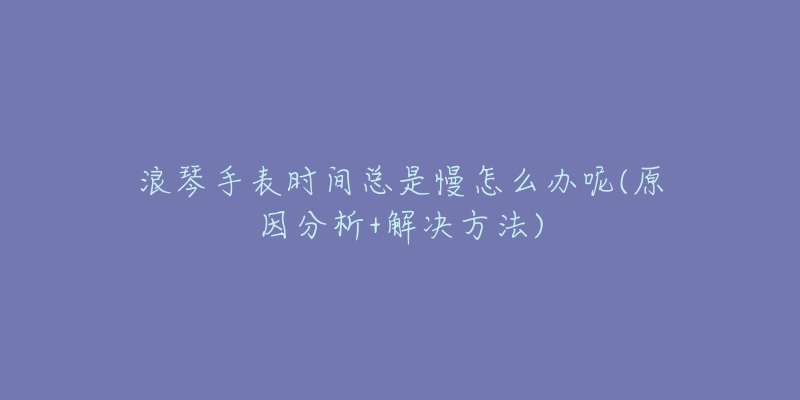 浪琴手表时间总是慢怎么办呢(原因分析+解决方法)